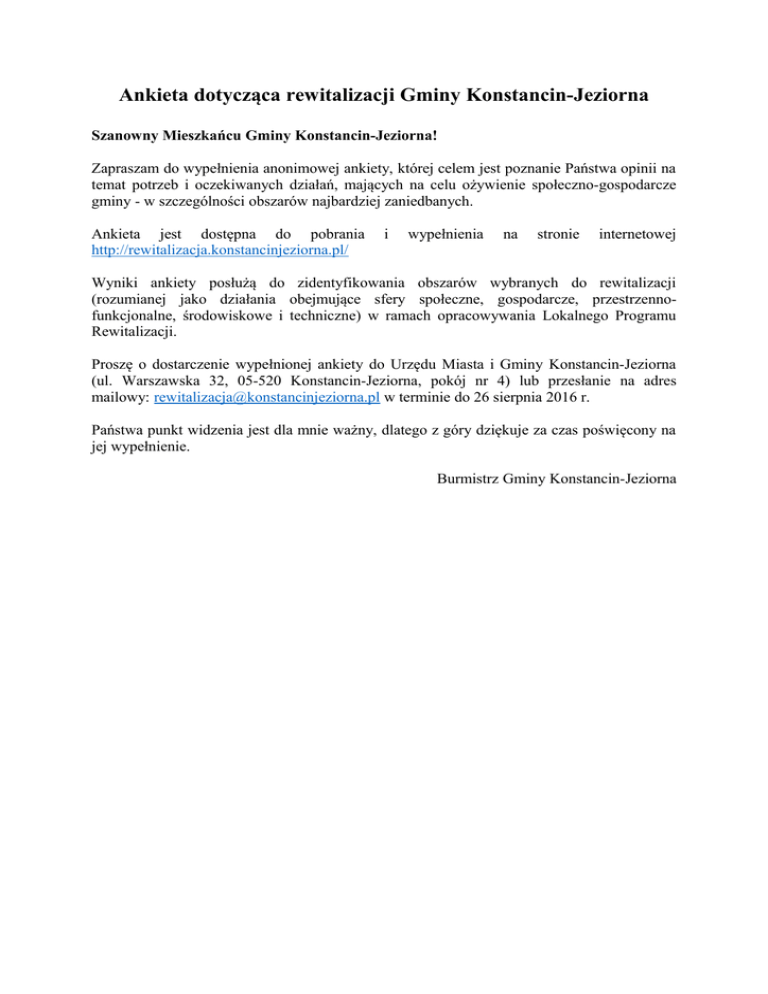 Ankieta dotycząca rewitalizacji Gminy Konstancin-Jeziorna

Szanowny Mieszkańcu Gminy Konstancin-Jeziorna!

Zapraszam do wypełnienia anonimowej ankiety, której celem jest poznanie Państwa opinii na temat potrzeb i oczekiwanych działań, mających na celu ożywienie społeczno-gospodarcze gminy - w szczególności obszarów najbardziej zaniedbanych.

Ankieta jest dostępna do pobrania i wypełnienia na stronie internetowej http://rewitalizacja.konstancinjeziorna.pl/

Wyniki ankiety posłużą do zidentyfikowania obszarów wybranych do rewitalizacji (rozumianej jako działania obejmujące sfery społeczne, gospodarcze, przestrzenno-funkcjonalne, środowiskowe i techniczne) w ramach opracowywania Lokalnego Programu Rewitalizacji.

Proszę o dostarczenie wypełnionej ankiety do Urzędu Miasta i Gminy Konstancin-Jeziorna (ul. Warszawska 32, 05-520 Konstancin-Jeziorna, pokój nr 4) lub przesłanie na adres mailowy: rewitalizacja@konstancinjeziorna.pl w terminie do 26 sierpnia 2016 r.

Państwa punkt widzenia jest dla mnie ważny, dlatego z góry dziękuje za czas poświęcony na jej wypełnienie.

Burmistrz Gminy Konstancin-Jeziorna